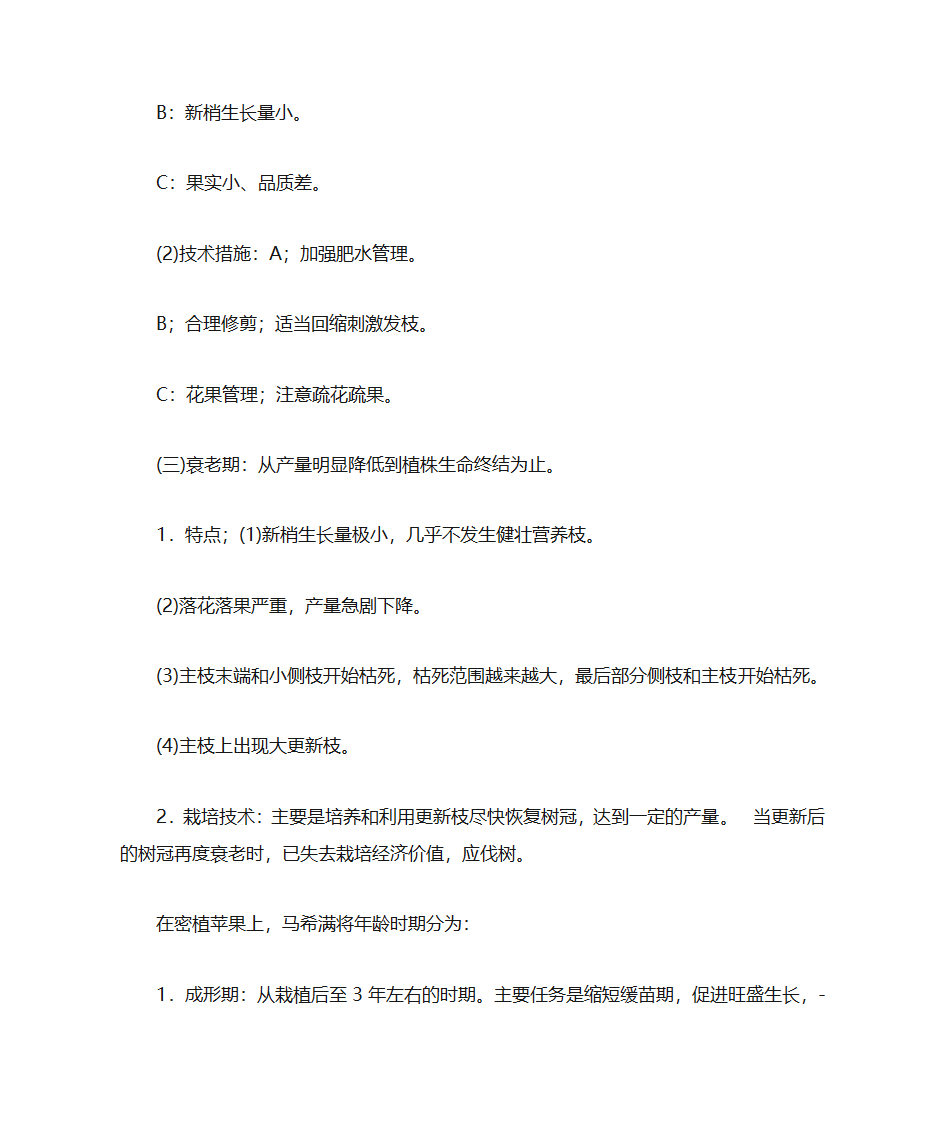 B：新梢生长量小。

C：果实小、品质差。

(2)技术措施：A；加强肥水管理。

B；合理修剪；适当回缩刺激发枝。

C：花果管理；注意疏花疏果。

(三)衰老期：从产量明显降低到植株生命终结为止。

1．特点；(1)新梢生长量极小，几乎不发生健壮营养枝。

(2)落花落果严重，产量急剧下降。

(3)主枝末端和小侧枝开始枯死，枯死范围越来越大，最后部分侧枝和主枝开始枯死。

(4)主枝上出现大更新枝。

2．栽培技术：主要是培养和利用更新枝尽快恢复树冠，达到一定的产量。 当更新后的树冠再度衰老时，已失去栽培经济价值，应伐树。

在密植苹果上，马希满将年龄时期分为：

1．成形期：从栽植后至 3 年左右的时期。主要任务是缩短缓苗期，促进旺盛生长，-